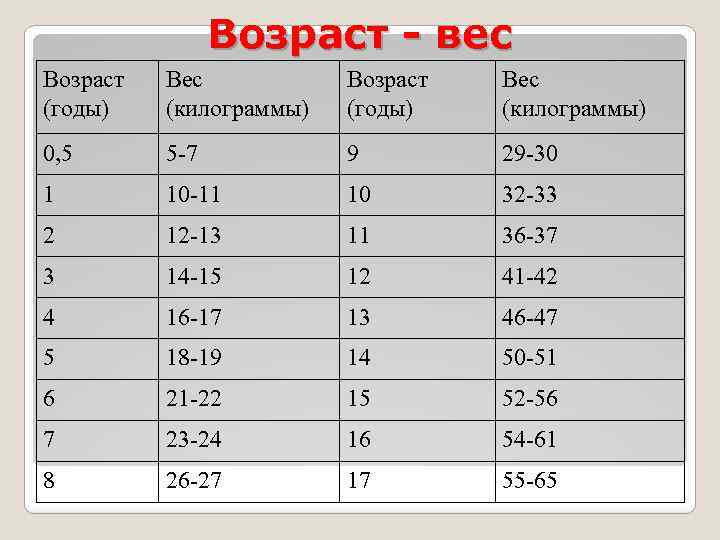 Возраст - вес

| Возраст (годы) | Вес (килограммы) | Возраст (годы) | Вес (килограммы) |
|---|---|---|---|
| 0,5 | 5-7 | 9 | 29-30 |
| 1 | 10-11 | 10 | 32-33 |
| 2 | 12-13 | 11 | 36-37 |
| 3 | 14-15 | 12 | 41-42 |
| 4 | 16-17 | 13 | 46-47 |
| 5 | 18-19 | 14 | 50-51 |
| 6 | 21-22 | 15 | 52-56 |
| 7 | 23-24 | 16 | 54-61 |
| 8 | 26-27 | 17 | 55-65 |